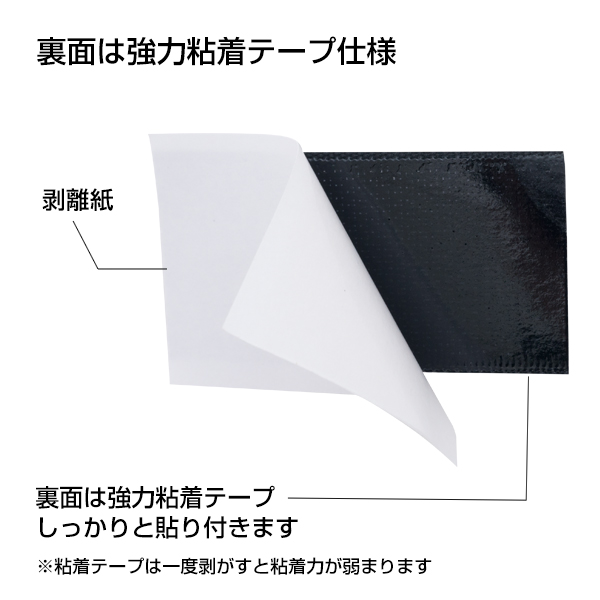 裏面は強力粘着テープ仕様

剥離紙

裏面は強力粘着テープ
しっかりと貼り付きます

※粘着テープは一度剥がすと粘着力が弱まります